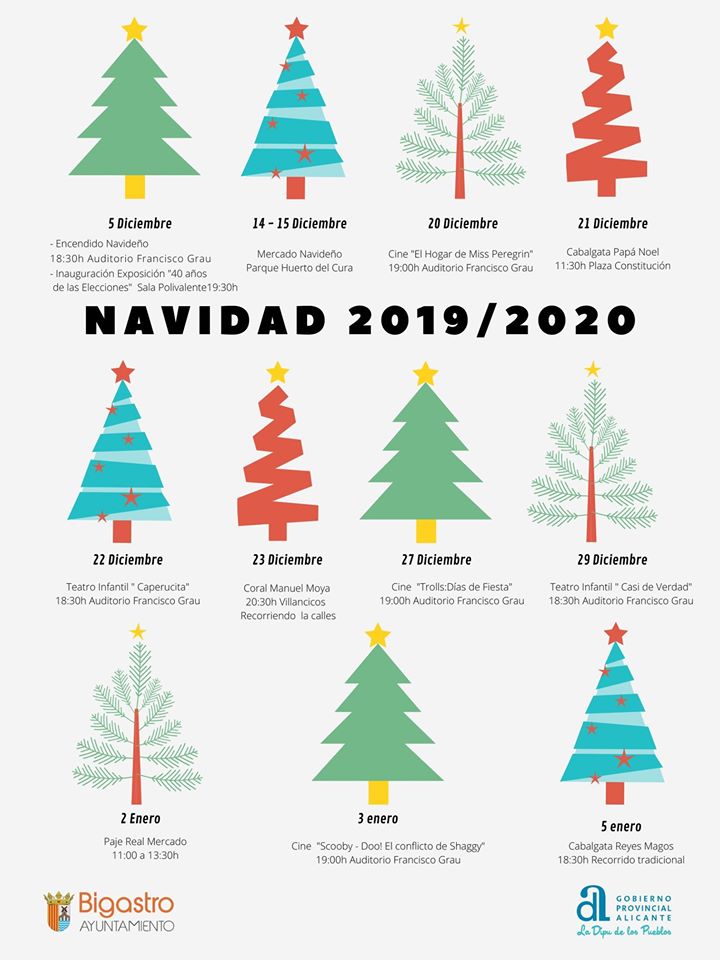 5 Diciembre

- Encendido Navideño
18:30h Auditorio Francisco Grau
- Inauguración Exposición "40 años de las Elecciones" Sala Polivalente19:30h

14 - 15 Diciembre

Mercado Navideño
Parque Huerto del Cura

20 Diciembre

Cine "El Hogar de Miss Peregrin"
19:00h Auditorio Francisco Grau

21 Diciembre

Cabalgata Papá Noel
11:30h Plaza Constitución

NAVIDAD 2019/2020

22 Diciembre

Teatro Infantil " Caperucita"
18:30h Auditorio Francisco Grau

23 Diciembre

Coral Manuel Moya
20:30h Villancicos
Recorriendo la calles

27 Diciembre

Cine "Trolls:Días de Fiesta"
19:00h Auditorio Francisco Grau

29 Diciembre

Teatro Infantil " Casi de Verdad"
18:30h Auditorio Francisco Grau

2 Enero

Paje Real Mercado
11:00 a 13:30h

3 enero

Cine "Scooby - Doo! El conflicto de Shaggy"
19:00h Auditorio Francisco Grau

5 enero

Cabalgata Reyes Magos
18:30h Recorrido tradicional

Bigastro
AYUNTAMIENTO

GOBIERNO
PROVINCIAL
ALICANTE
La Dipu de los Pueblos